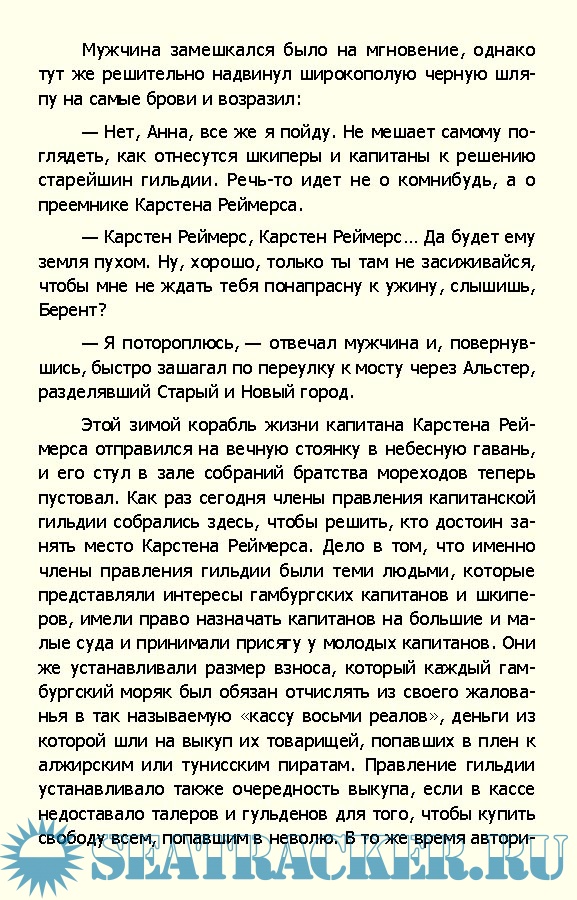 Мужчина замешкался было на мгновение, однако тут же решительно надвинул широкополую черную шляпу на самые брови и возразил:

— Нет, Анна, все же я пойду. Не мешает самому поглядеть, как отнесутся шкиперы и капитаны к решению старейшин гильдии. Речь-то идет не о комнибудь, а о преемнике Карстена Реймерса.

— Карстен Реймерс, Карстен Реймерс… Да будет ему земля пухом. Ну, хорошо, только ты там не засиживайся, чтобы мне не ждать тебя понапрасну к ужину, слышишь, Берент?

— Я потороплюсь, — отвечал мужчина и, повернувшись, быстро зашагал по переулку к мосту через Альстер, разделявший Старый и Новый город.

Этой зимой корабль жизни капитана Карстена Реймерса отправился на вечную стоянку в небесную гавань, и его стул в зале собраний братства мореходов теперь пустовал. Как раз сегодня члены правления капитанской гильдии собрались здесь, чтобы решить, кто достоин занять место Карстена Реймерса. Дело в том, что именно члены правления гильдии были теми людьми, которые представляли интересы гамбургских капитанов и шкиперов, имели право назначать капитанов на большие и малые суда и принимали присягу у молодых капитанов. Они же устанавливали размер взноса, который каждый гамбургский моряк был обязан отчислять из своего жалованья в так называемую «кассу восьми реалов», деньги из которой шли на выкуп их товарищей, попавших в плен к алжирским или тунисским пиратам. Правление гильдии устанавливало также очередность выкупа, если в кассе недоставало талеров и гульденов для того, чтобы купить свободу всем, попавшим в неволю. В то же время автори-

SEATRACKER.RU